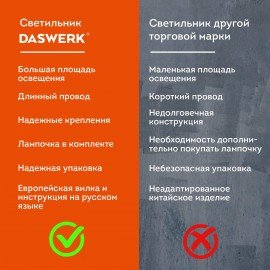 Светильник
DASWERK®

Большая площадь освещения

Длинный провод

Надежные крепления

Лампочка в комплекте

Надежная упаковка

Европейская вилка и инструкция на русском языке

Светильник другой торговой марки

Маленькая площадь освещения

Короткий провод

Недолговечная конструкция

Необходимость дополнительно покупать лампочку

Небезопасная упаковка

Неадаптированное китайское изделие